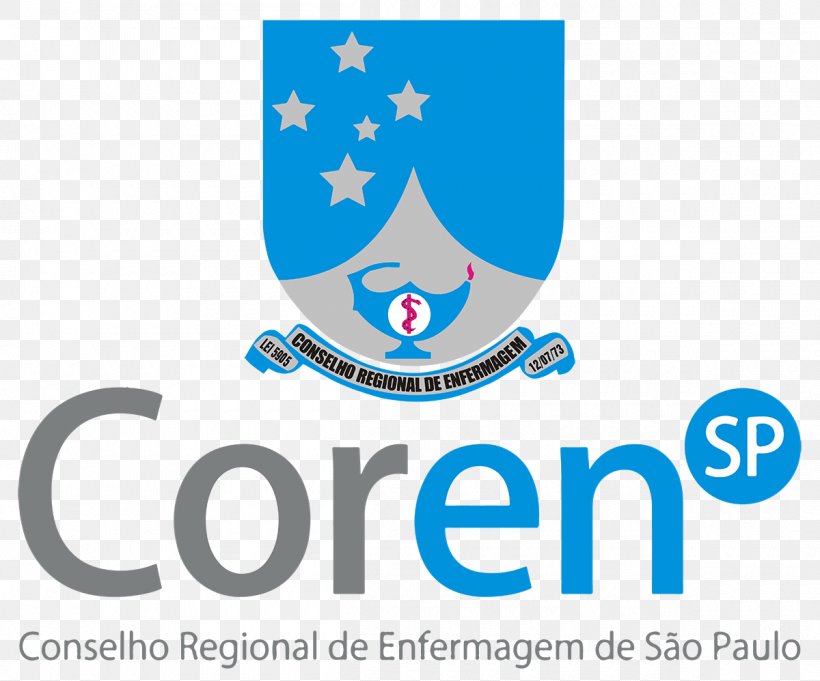 LEI 5905
CONSELHO REGIONAL DE ENFERMAGEM
12/07/73

Coren SP

Conselho Regional de Enfermagem de São Paulo